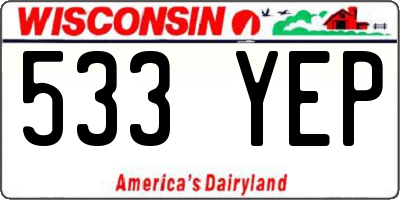 WISCONSIN

533 YEP

America's Dairyland